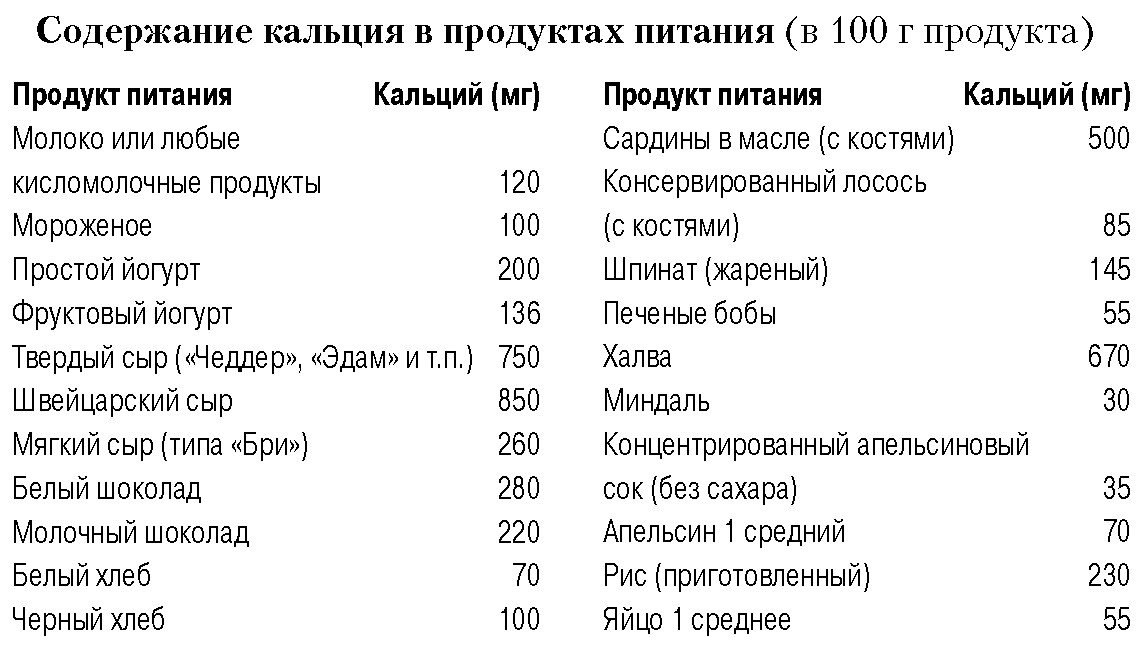 **Содержание кальция в продуктах питания** (в 100 г продукта)

| Продукт питания | Кальций (мг) |
|---|---|
| Молоко или любые кисломолочные продукты | 120 |
| Мороженое | 100 |
| Простой йогурт | 200 |
| Фруктовый йогурт | 136 |
| Твердый сыр («Чеддер», «Эдам» и т.п.) | 750 |
| Швейцарский сыр | 850 |
| Мягкий сыр (типа «Бри») | 260 |
| Белый шоколад | 280 |
| Молочный шоколад | 220 |
| Белый хлеб | 70 |
| Черный хлеб | 100 |

| Продукт питания | Кальций (мг) |
|---|---|
| Сардины в масле (с костями) | 500 |
| Консервированный лосось (с костями) | 85 |
| Шпинат (жареный) | 145 |
| Печеные бобы | 55 |
| Халва | 670 |
| Миндаль | 30 |
| Концентрированный апельсиновый сок (без сахара) | 35 |
| Апельсин 1 средний | 70 |
| Рис (приготовленный) | 230 |
| Яйцо 1 среднее | 55 |